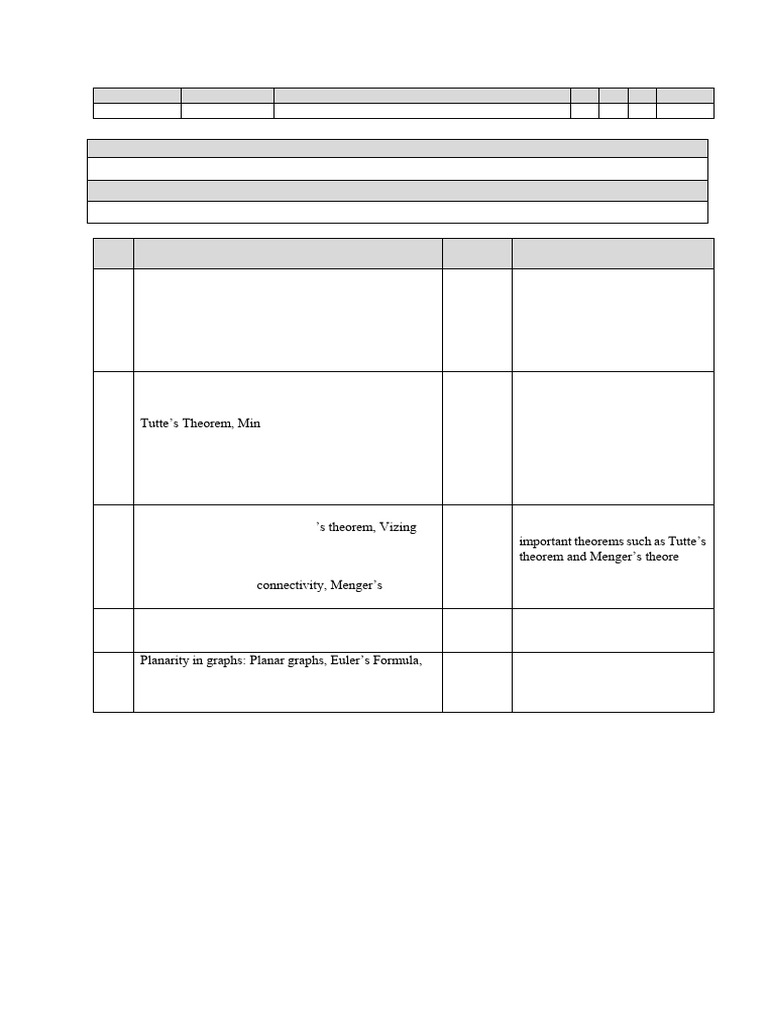 Tutte's Theorem, Min

's theorem, Vizing

connectivity, Menger's

important theorems such as Tutte's theorem and Menger's theore

Planarity in graphs: Planar graphs, Euler's Formula,